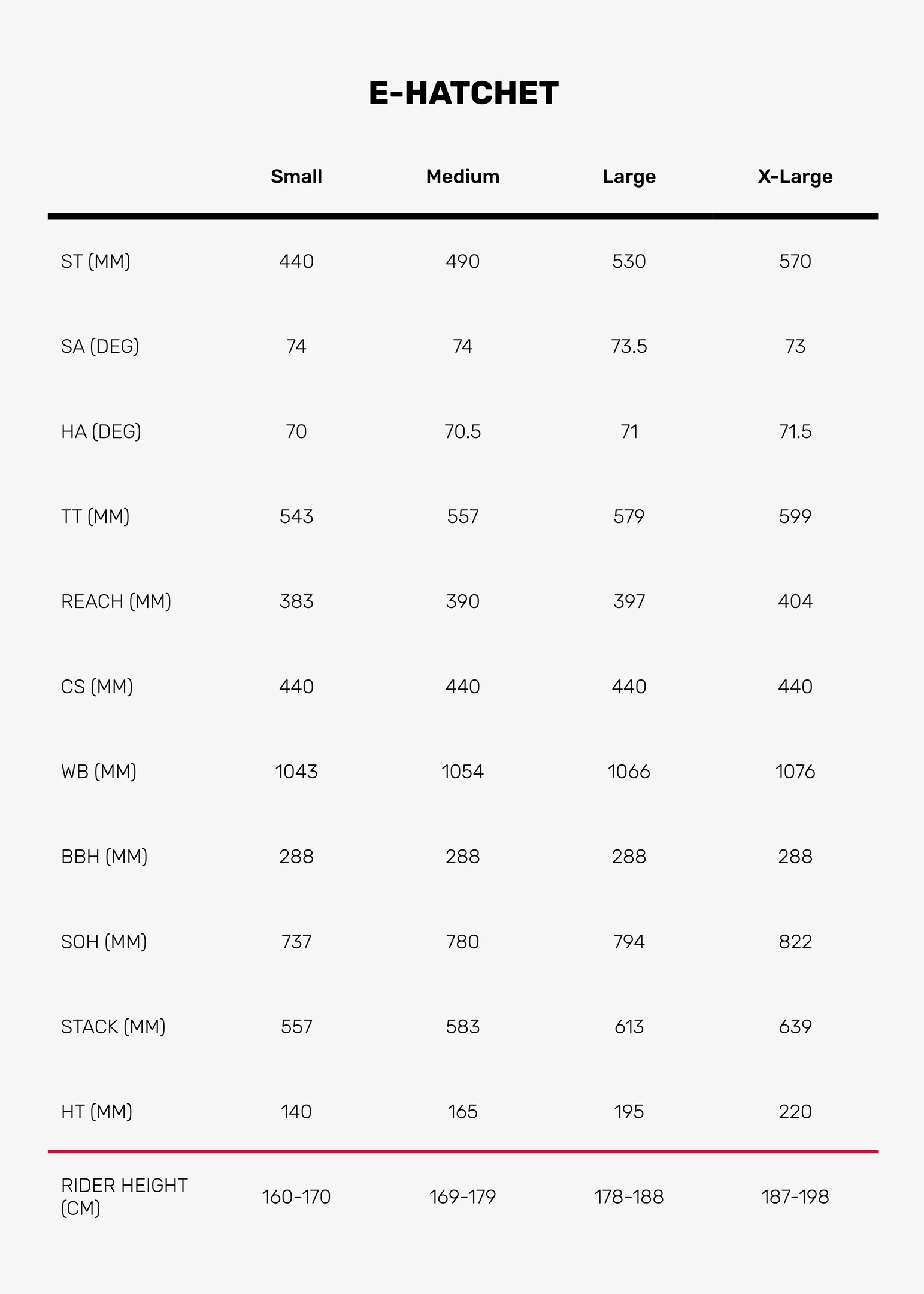 E-HATCHET

| | Small | Medium | Large | X-Large |
|---|---|---|---|---|
| ST (MM) | 440 | 490 | 530 | 570 |
| SA (DEG) | 74 | 74 | 73.5 | 73 |
| HA (DEG) | 70 | 70.5 | 71 | 71.5 |
| TT (MM) | 543 | 557 | 579 | 599 |
| REACH (MM) | 383 | 390 | 397 | 404 |
| CS (MM) | 440 | 440 | 440 | 440 |
| WB (MM) | 1043 | 1054 | 1066 | 1076 |
| BBH (MM) | 288 | 288 | 288 | 288 |
| SOH (MM) | 737 | 780 | 794 | 822 |
| STACK (MM) | 557 | 583 | 613 | 639 |
| HT (MM) | 140 | 165 | 195 | 220 |
| RIDER HEIGHT (CM) | 160-170 | 169-179 | 178-188 | 187-198 |